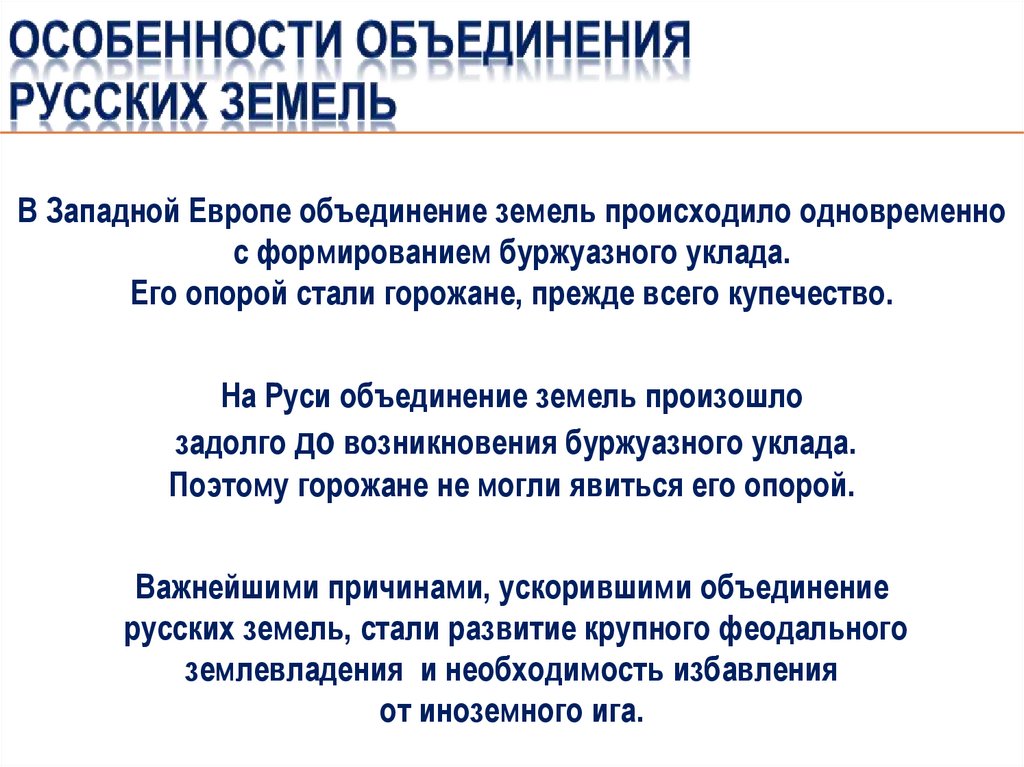 ОСОБЕННОСТИ ОБЪЕДИНЕНИЯ РУССКИХ ЗЕМЕЛЬ

В Западной Европе объединение земель происходило одновременно с формированием буржуазного уклада. Его опорой стали горожане, прежде всего купечество.

На Руси объединение земель произошло задолго до возникновения буржуазного уклада. Поэтому горожане не могли явиться его опорой.

Важнейшими причинами, ускорившими объединение русских земель, стали развитие крупного феодального землевладения и необходимость избавления от иноземного ига.